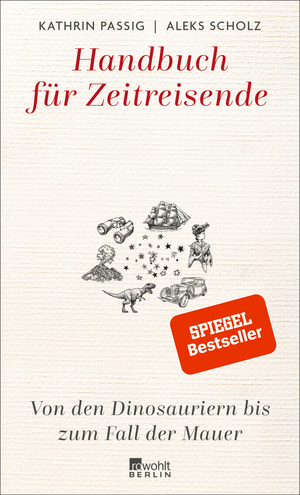 KATHRIN PASSIG | ALEKS SCHOLZ

Handbuch für Zeitreisende

SPIEGEL Bestseller

Von den Dinosauriern bis zum Fall der Mauer

rowohlt BERLIN